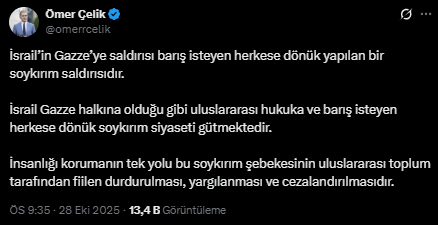 Ömer Çelik
@omerrcelik

İsrail'in Gazze'ye saldırısı barış isteyen herkese dönük yapılan bir soykırım saldırısıdır.

İsrail Gazze halkına olduğu gibi uluslararası hukuka ve barış isteyen herkese dönük soykırım siyaseti gütmektedir.

İnsanlığı korumanın tek yolu bu soykırım şebekesinin uluslararası toplum tarafından fiilen durdurulması, yargılanması ve cezalandırılmasıdır.

ÖS 9:35 · 28 Eki 2025 · 13,4 B Görüntüleme